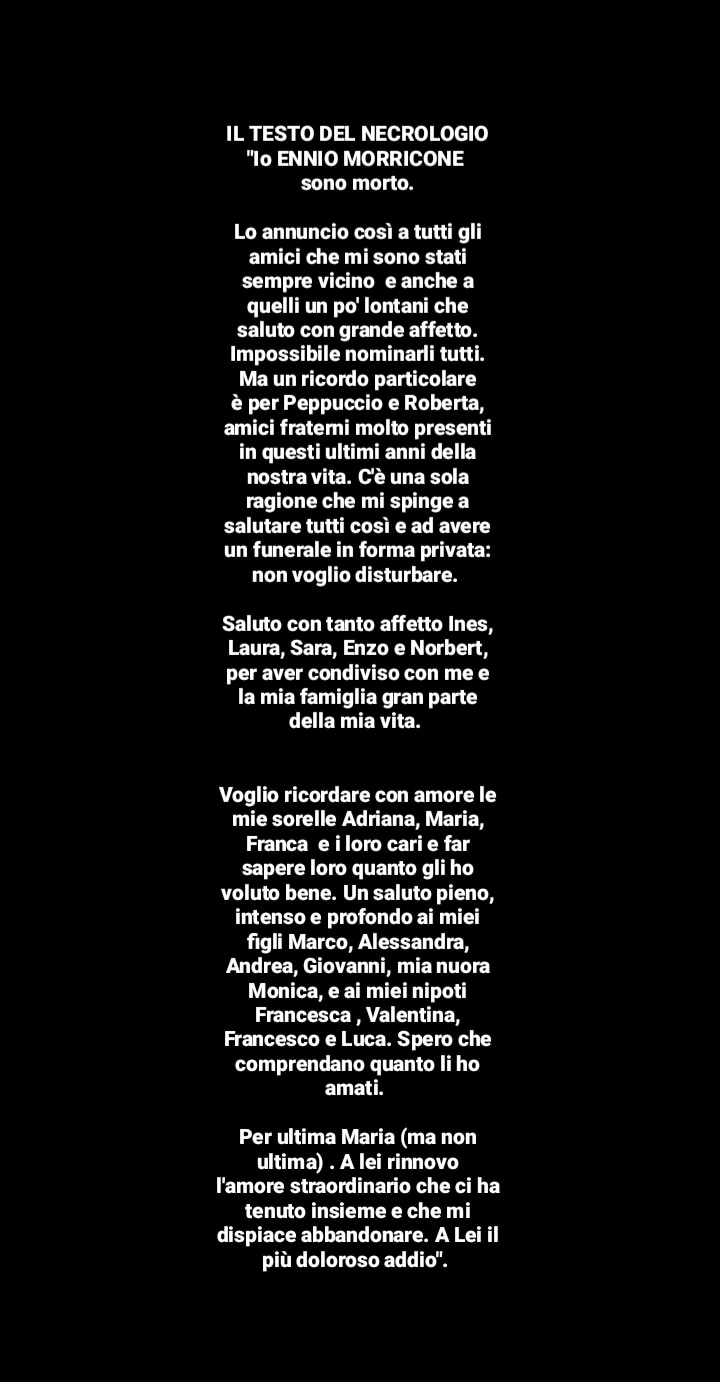 IL TESTO DEL NECROLOGIO
"Io ENNIO MORRICONE sono morto.

Lo annuncio così a tutti gli amici che mi sono stati sempre vicino e anche a quelli un po' lontani che saluto con grande affetto. Impossibile nominarli tutti. Ma un ricordo particolare è per Peppuccio e Roberta, amici fraterni molto presenti in questi ultimi anni della nostra vita. C'è una sola ragione che mi spinge a salutare tutti così e ad avere un funerale in forma privata: non voglio disturbare.

Saluto con tanto affetto Ines, Laura, Sara, Enzo e Norbert, per aver condiviso con me e la mia famiglia gran parte della mia vita.

Voglio ricordare con amore le mie sorelle Adriana, Maria, Franca e i loro cari e far sapere loro quanto gli ho voluto bene. Un saluto pieno, intenso e profondo ai miei figli Marco, Alessandra, Andrea, Giovanni, mia nuora Monica, e ai miei nipoti Francesca , Valentina, Francesco e Luca. Spero che comprendano quanto li ho amati.

Per ultima Maria (ma non ultima) . A lei rinnovo l'amore straordinario che ci ha tenuto insieme e che mi dispiace abbandonare. A Lei il più doloroso addio".